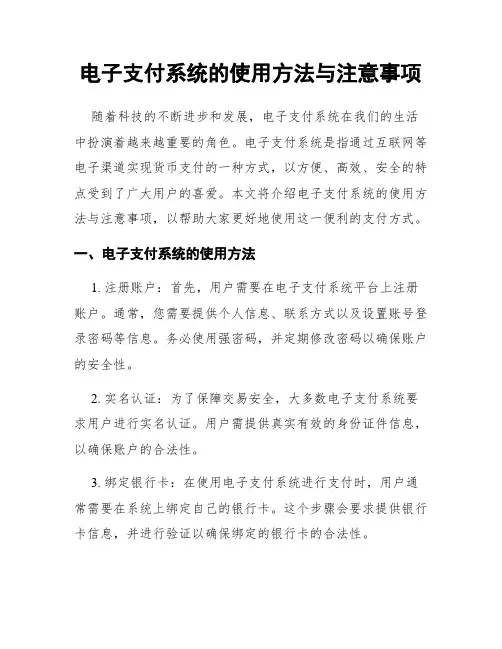 电子支付系统的使用方法与注意事项

随着科技的不断进步和发展，电子支付系统在我们的生活中扮演着越来越重要的角色。电子支付系统是指通过互联网等电子渠道实现货币支付的一种方式，以方便、高效、安全的特点受到了广大用户的喜爱。本文将介绍电子支付系统的使用方法与注意事项，以帮助大家更好地使用这一便利的支付方式。

一、电子支付系统的使用方法

1. 注册账户：首先，用户需要在电子支付系统平台上注册账户。通常，您需要提供个人信息、联系方式以及设置账号登录密码等信息。务必使用强密码，并定期修改密码以确保账户的安全性。

2. 实名认证：为了保障交易安全，大多数电子支付系统要求用户进行实名认证。用户需提供真实有效的身份证件信息，以确保账户的合法性。

3. 绑定银行卡：在使用电子支付系统进行支付时，用户通常需要在系统上绑定自己的银行卡。这个步骤会要求提供银行卡信息，并进行验证以确保绑定的银行卡的合法性。